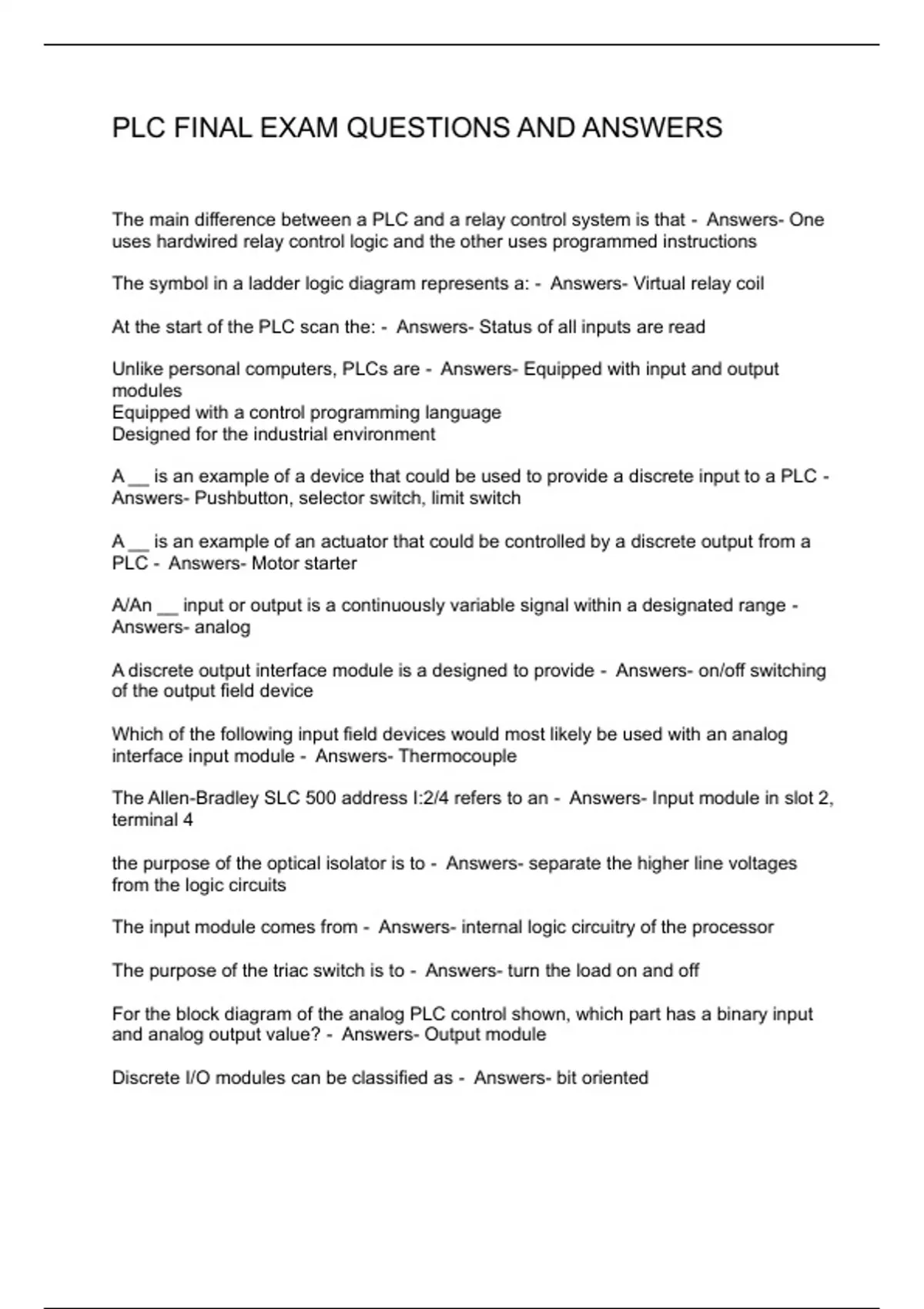 PLC FINAL EXAM QUESTIONS AND ANSWERS

The main difference between a PLC and a relay control system is that - Answers- One uses hardwired relay control logic and the other uses programmed instructions

The symbol in a ladder logic diagram represents a: - Answers- Virtual relay coil

At the start of the PLC scan the: - Answers- Status of all inputs are read

Unlike personal computers, PLCs are - Answers- Equipped with input and output modules
Equipped with a control programming language
Designed for the industrial environment

A __ is an example of a device that could be used to provide a discrete input to a PLC - Answers- Pushbutton, selector switch, limit switch

A __ is an example of an actuator that could be controlled by a discrete output from a PLC - Answers- Motor starter

A/An __ input or output is a continuously variable signal within a designated range - Answers- analog

A discrete output interface module is a designed to provide - Answers- on/off switching of the output field device

Which of the following input field devices would most likely be used with an analog interface input module - Answers- Thermocouple

The Allen-Bradley SLC 500 address I:2/4 refers to an - Answers- Input module in slot 2, terminal 4

the purpose of the optical isolator is to - Answers- separate the higher line voltages from the logic circuits

The input module comes from - Answers- internal logic circuitry of the processor

The purpose of the triac switch is to - Answers- turn the load on and off

For the block diagram of the analog PLC control shown, which part has a binary input and analog output value? - Answers- Output module

Discrete I/O modules can be classified as - Answers- bit oriented